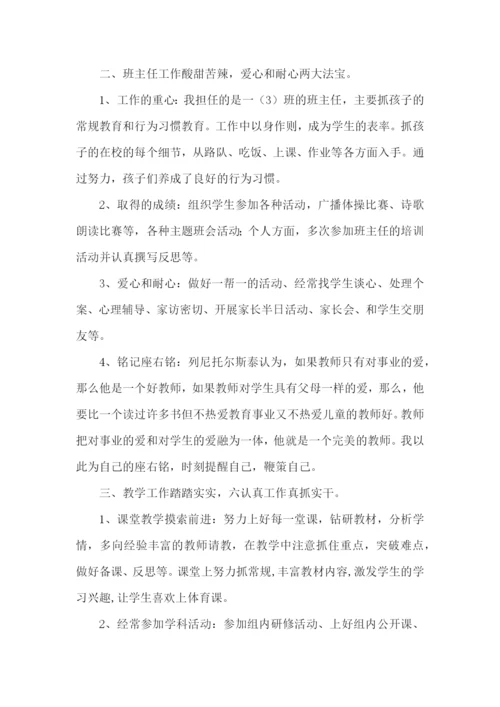 二、班主任工作酸甜苦辣，爱心和耐心两大法宝。

1、工作的重心：我担任的是一（3）班的班主任，主要抓孩子的常规教育和行为习惯教育。工作中以身作则，成为学生的表率。抓孩子的在校的每个细节，从路队、吃饭、上课、作业等各方面入手。通过努力，孩子们养成了良好的行为习惯。

2、取得的成绩：组织学生参加各种活动，广播体操比赛、诗歌朗读比赛等，各种主题班会活动；个人方面，多次参加班主任的培训活动并认真撰写反思等。

3、爱心和耐心：做好一帮一的活动、经常找学生谈心、处理个案、心理辅导、家访密切、开展家长半日活动、家长会、和学生交朋友等。

4、铭记座右铭：列尼托尔斯泰认为，如果教师只有对事业的爱，那么他是一个好教师，如果教师对学生具有父母一样的爱，那么，他要比一个读过许多书但不热爱教育事业又不热爱儿童的教师好。教师把对事业的爱和对学生的爱融为一体，他就是一个完美的教师。我以此为自己的座右铭，时刻提醒自己，鞭策自己。

三、教学工作踏踏实实，六认真工作真抓实干。

1、课堂教学摸索前进：努力上好每一堂课，钻研教材，分析学情，多向经验丰富的教师请教，在教学中注意抓住重点，突破难点，做好备课、反思等。课堂上努力抓常规，丰富教材内容，激发学生的学习兴趣，让学生喜欢上体育课。

2、经常参加学科活动：参加组内研修活动、上好组内公开课、